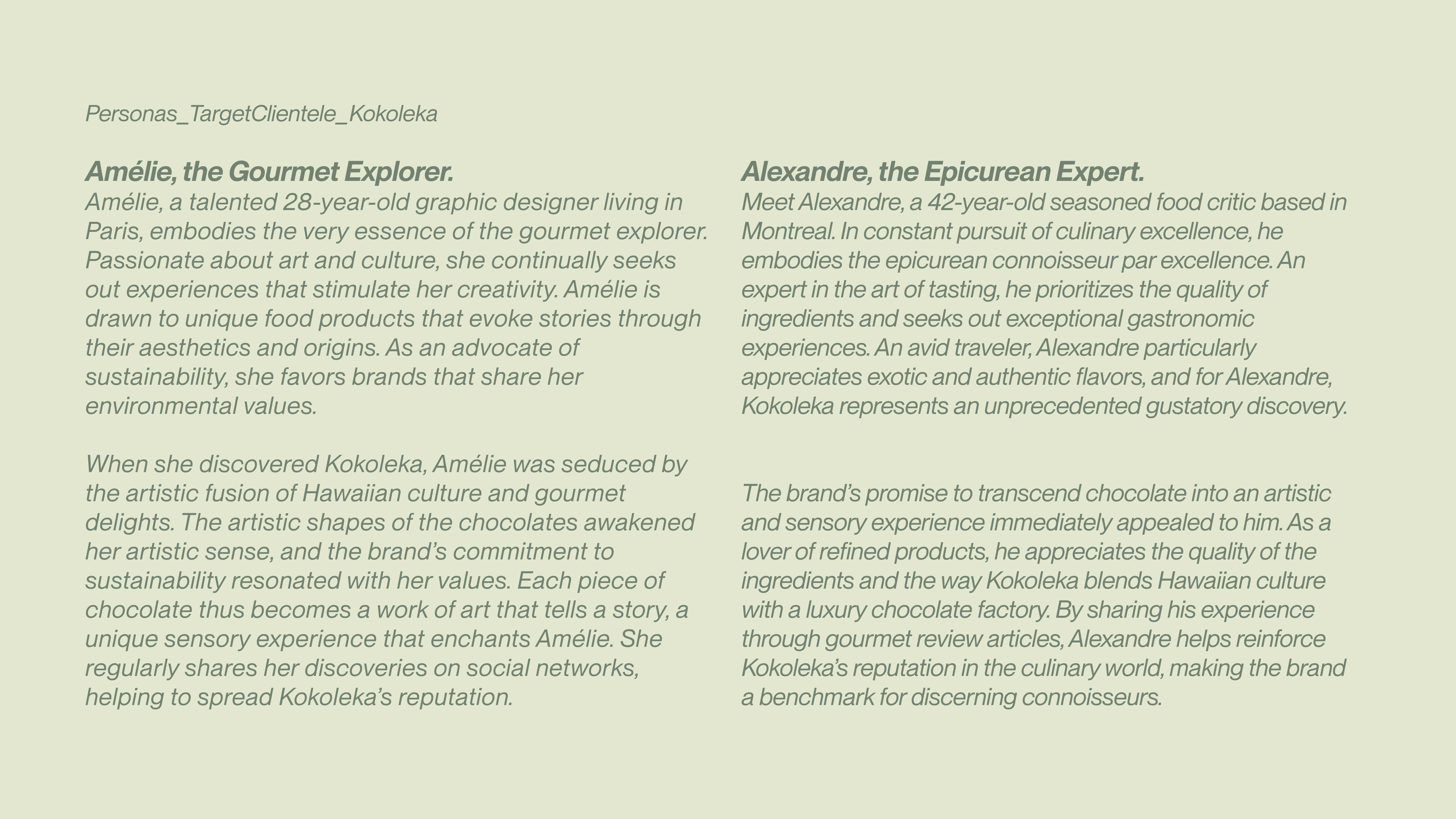 Personas_TargetClientele_Kokoleka

Amélie, the Gourmet Explorer.
Amélie, a talented 28-year-old graphic designer living in Paris, embodies the very essence of the gourmet explorer. Passionate about art and culture, she continually seeks out experiences that stimulate her creativity. Amélie is drawn to unique food products that evoke stories through their aesthetics and origins. As an advocate of sustainability, she favors brands that share her environmental values.

When she discovered Kokoleka, Amélie was seduced by the artistic fusion of Hawaiian culture and gourmet delights. The artistic shapes of the chocolates awakened her artistic sense, and the brand's commitment to sustainability resonated with her values. Each piece of chocolate thus becomes a work of art that tells a story, a unique sensory experience that enchants Amélie. She regularly shares her discoveries on social networks, helping to spread Kokoleka's reputation.

Alexandre, the Epicurean Expert.
Meet Alexandre, a 42-year-old seasoned food critic based in Montreal. In constant pursuit of culinary excellence, he embodies the epicurean connoisseur par excellence. An expert in the art of tasting, he prioritizes the quality of ingredients and seeks out exceptional gastronomic experiences. An avid traveler, Alexandre particularly appreciates exotic and authentic flavors, and for Alexandre, Kokoleka represents an unprecedented gustatory discovery.

The brand's promise to transcend chocolate into an artistic and sensory experience immediately appealed to him. As a lover of refined products, he appreciates the quality of the ingredients and the way Kokoleka blends Hawaiian culture with a luxury chocolate factory. By sharing his experience through gourmet review articles, Alexandre helps reinforce Kokoleka's reputation in the culinary world, making the brand a benchmark for discerning connoisseurs.